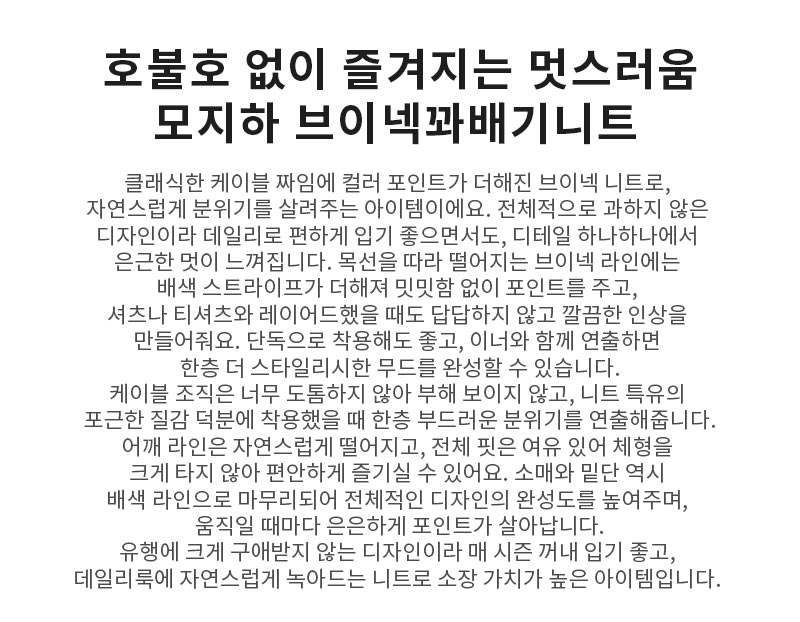 호불호 없이 즐겨지는 멋스러움
모지하 브이넥꽈배기니트

클래식한 케이블 짜임에 컬러 포인트가 더해진 브이넥 니트로, 자연스럽게 분위기를 살려주는 아이템이에요. 전체적으로 과하지 않은 디자인이라 데일리로 편하게 입기 좋으면서도, 디테일 하나하나에서 은근한 멋이 느껴집니다. 목선을 따라 떨어지는 브이넥 라인에는 배색 스트라이프가 더해져 밋밋함 없이 포인트를 주고, 셔츠나 티셔츠와 레이어드했을 때도 답답하지 않고 깔끔한 인상을 만들어줘요. 단독으로 착용해도 좋고, 이너와 함께 연출하면 한층 더 스타일리시한 무드를 완성할 수 있습니다. 케이블 조직은 너무 도톰하지 않아 부해 보이지 않고, 니트 특유의 포근한 질감 덕분에 착용했을 때 한층 부드러운 분위기를 연출해줍니다. 어깨 라인은 자연스럽게 떨어지고, 전체 핏은 여유 있어 체형을 크게 타지 않아 편안하게 즐기실 수 있어요. 소매와 밑단 역시 배색 라인으로 마무리되어 전체적인 디자인의 완성도를 높여주며, 움직일 때마다 은은하게 포인트가 살아납니다. 유행에 크게 구애받지 않는 디자인이라 매 시즌 꺼내 입기 좋고, 데일리룩에 자연스럽게 녹아드는 니트로 소장 가치가 높은 아이템입니다.